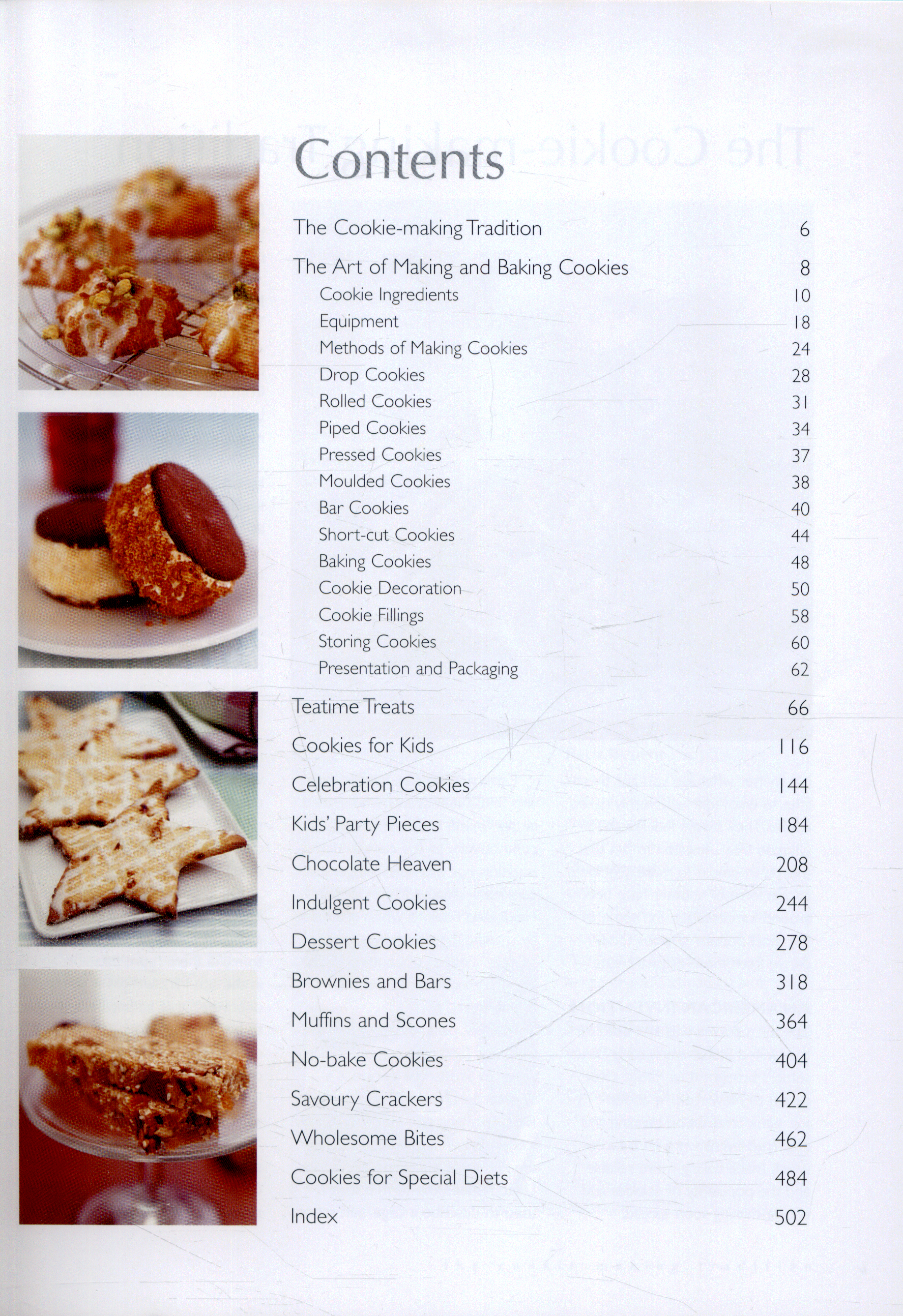 Contents

The Cookie-making Tradition 6

The Art of Making and Baking Cookies 8

Cookie Ingredients 10

Equipment 18

Methods of Making Cookies 24

Drop Cookies 28

Rolled Cookies 31

Piped Cookies 34

Pressed Cookies 37

Moulded Cookies 38

Bar Cookies 40

Short-cut Cookies 44

Baking Cookies 48

Cookie Decoration 50

Cookie Fillings 58

Storing Cookies 60

Presentation and Packaging 62

Teatime Treats 66

Cookies for Kids 116

Celebration Cookies 144

Kids' Party Pieces 184

Chocolate Heaven 208

Indulgent Cookies 244

Dessert Cookies 278

Brownies and Bars 318

Muffins and Scones 364

No-bake Cookies 404

Savoury Crackers 422

Wholesome Bites 462

Cookies for Special Diets 484

Index 502